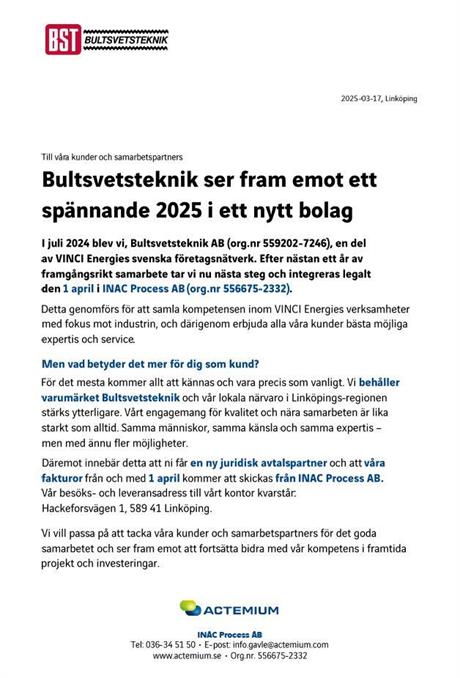 BST BULTSVETSTEKNIK

2025-03-17, Linköping

Till våra kunder och samarbetspartners

Bultsvetsteknik ser fram emot ett spännande 2025 i ett nytt bolag

I juli 2024 blev vi, Bultsvetsteknik AB (org.nr 559202-7246), en del av VINCI Energies svenska företagsnätverk. Efter nästan ett år av framgångsrikt samarbete tar vi nu nästa steg och integreras legalt den 1 april i INAC Process AB (org.nr 556675-2332).

Detta genomförs för att samla kompetensen inom VINCI Energies verksamheter med fokus mot industrin, och därigenom erbjuda alla våra kunder bästa möjliga expertis och service.

Men vad betyder det mer för dig som kund?

För det mesta kommer allt att kännas och vara precis som vanligt. Vi behåller varumärket Bultsvetsteknik och vår lokala närvaro i Linköpings-regionen stärks ytterligare. Vårt engagemang för kvalitet och nära samarbeten är lika starkt som alltid. Samma människor, samma känsla och samma expertis – men med ännu fler möjligheter.

Däremot innebär detta att ni får en ny juridisk avtalspartner och att våra fakturor från och med 1 april kommer att skickas från INAC Process AB. Vår besöks- och leveransadress till vårt kontor kvarstår: Hackeforsvägen 1, 589 41 Linköping.

Vi vill passa på att tacka våra kunder och samarbetspartners för det goda samarbetet och ser fram emot att fortsätta bidra med vår kompetens i framtida projekt och investeringar.

ACTEMIUM

INAC Process AB
Tel: 036-34 51 50 · E-post: info.gavle@actemium.com
www.actemium.se · Org.nr. 556675-2332